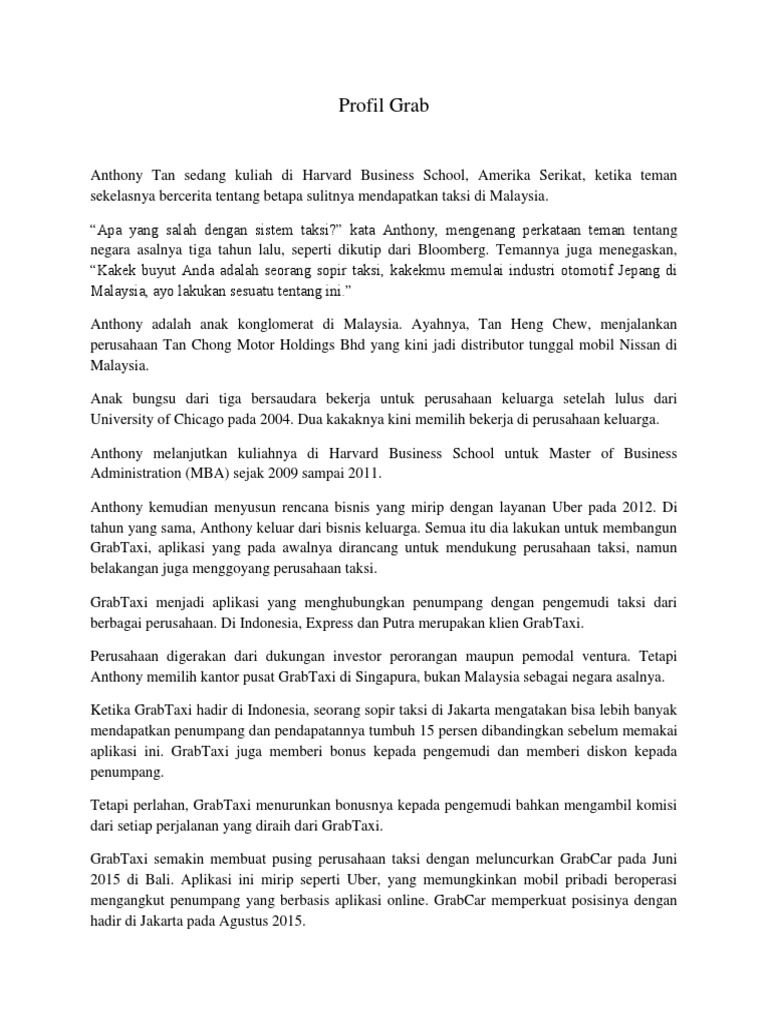 Profil Grab

Anthony Tan sedang kuliah di Harvard Business School, Amerika Serikat, ketika teman sekelasnya bercerita tentang betapa sulitnya mendapatkan taksi di Malaysia.

“Apa yang salah dengan sistem taksi?” kata Anthony, mengenang perkataan teman tentang negara asalnya tiga tahun lalu, seperti dikutip dari Bloomberg. Temannya juga menegaskan, “Kakek buyut Anda adalah seorang sopir taksi, kakekmu memulai industri otomotif Jepang di Malaysia, ayo lakukan sesuatu tentang ini.”

Anthony adalah anak konglomerat di Malaysia. Ayahnya, Tan Heng Chew, menjalankan perusahaan Tan Chong Motor Holdings Bhd yang kini jadi distributor tunggal mobil Nissan di Malaysia.

Anak bungsu dari tiga bersaudara bekerja untuk perusahaan keluarga setelah lulus dari University of Chicago pada 2004. Dua kakaknya kini memilih bekerja di perusahaan keluarga.

Anthony melanjutkan kuliahnya di Harvard Business School untuk Master of Business Administration (MBA) sejak 2009 sampai 2011.

Anthony kemudian menyusun rencana bisnis yang mirip dengan layanan Uber pada 2012. Di tahun yang sama, Anthony keluar dari bisnis keluarga. Semua itu dia lakukan untuk membangun GrabTaxi, aplikasi yang pada awalnya dirancang untuk mendukung perusahaan taksi, namun belakangan juga menggoyang perusahaan taksi.

GrabTaxi menjadi aplikasi yang menghubungkan penumpang dengan pengemudi taksi dari berbagai perusahaan. Di Indonesia, Express dan Putra merupakan klien GrabTaxi.

Perusahaan digerakan dari dukungan investor perorangan maupun pemodal ventura. Tetapi Anthony memilih kantor pusat GrabTaxi di Singapura, bukan Malaysia sebagai negara asalnya.

Ketika GrabTaxi hadir di Indonesia, seorang sopir taksi di Jakarta mengatakan bisa lebih banyak mendapatkan penumpang dan pendapatannya tumbuh 15 persen dibandingkan sebelum memakai aplikasi ini. GrabTaxi juga memberi bonus kepada pengemudi dan memberi diskon kepada penumpang.

Tetapi perlahan, GrabTaxi menurunkan bonusnya kepada pengemudi bahkan mengambil komisi dari setiap perjalanan yang diraih dari GrabTaxi.

GrabTaxi semakin membuat pusing perusahaan taksi dengan meluncurkan GrabCar pada Juni 2015 di Bali. Aplikasi ini mirip seperti Uber, yang memungkinkan mobil pribadi beroperasi mengangkut penumpang yang berbasis aplikasi online. GrabCar memperkuat posisinya dengan hadir di Jakarta pada Agustus 2015.